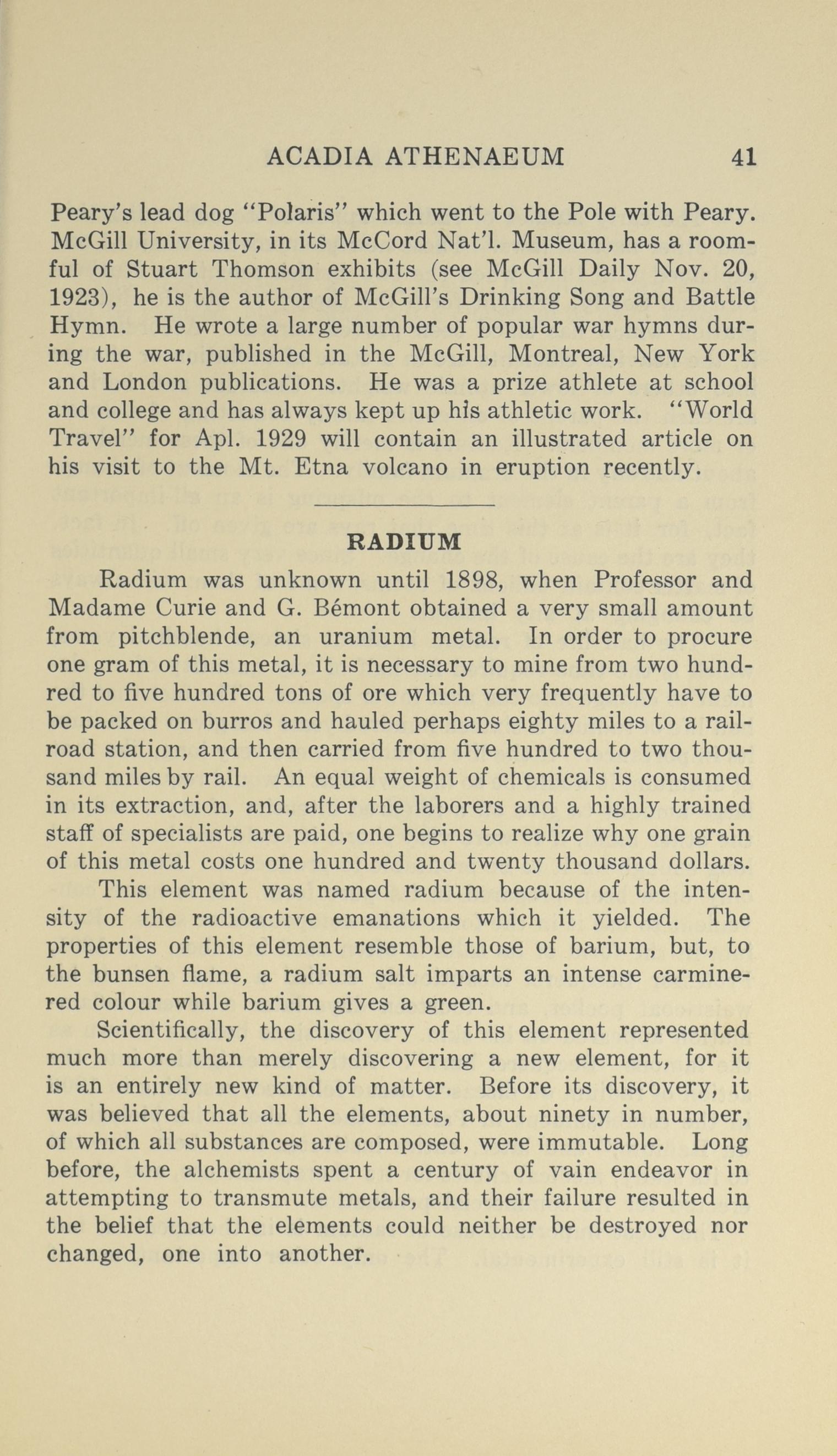 ACADIA ATHENAEUM 41

Peary's lead dog "Polaris" which went to the Pole with Peary. McGill University, in its McCord Nat'l. Museum, has a roomful of Stuart Thomson exhibits (see McGill Daily Nov. 20, 1923), he is the author of McGill's Drinking Song and Battle Hymn. He wrote a large number of popular war hymns during the war, published in the McGill, Montreal, New York and London publications. He was a prize athlete at school and college and has always kept up his athletic work. "World Travel" for Apl. 1929 will contain an illustrated article on his visit to the Mt. Etna volcano in eruption recently.

RADIUM

Radium was unknown until 1898, when Professor and Madame Curie and G. Bémont obtained a very small amount from pitchblende, an uranium metal. In order to procure one gram of this metal, it is necessary to mine from two hundred to five hundred tons of ore which very frequently have to be packed on burros and hauled perhaps eighty miles to a railroad station, and then carried from five hundred to two thousand miles by rail. An equal weight of chemicals is consumed in its extraction, and, after the laborers and a highly trained staff of specialists are paid, one begins to realize why one grain of this metal costs one hundred and twenty thousand dollars.

This element was named radium because of the intensity of the radioactive emanations which it yielded. The properties of this element resemble those of barium, but, to the bunsen flame, a radium salt imparts an intense carmine-red colour while barium gives a green.

Scientifically, the discovery of this element represented much more than merely discovering a new element, for it is an entirely new kind of matter. Before its discovery, it was believed that all the elements, about ninety in number, of which all substances are composed, were immutable. Long before, the alchemists spent a century of vain endeavor in attempting to transmute metals, and their failure resulted in the belief that the elements could neither be destroyed nor changed, one into another.